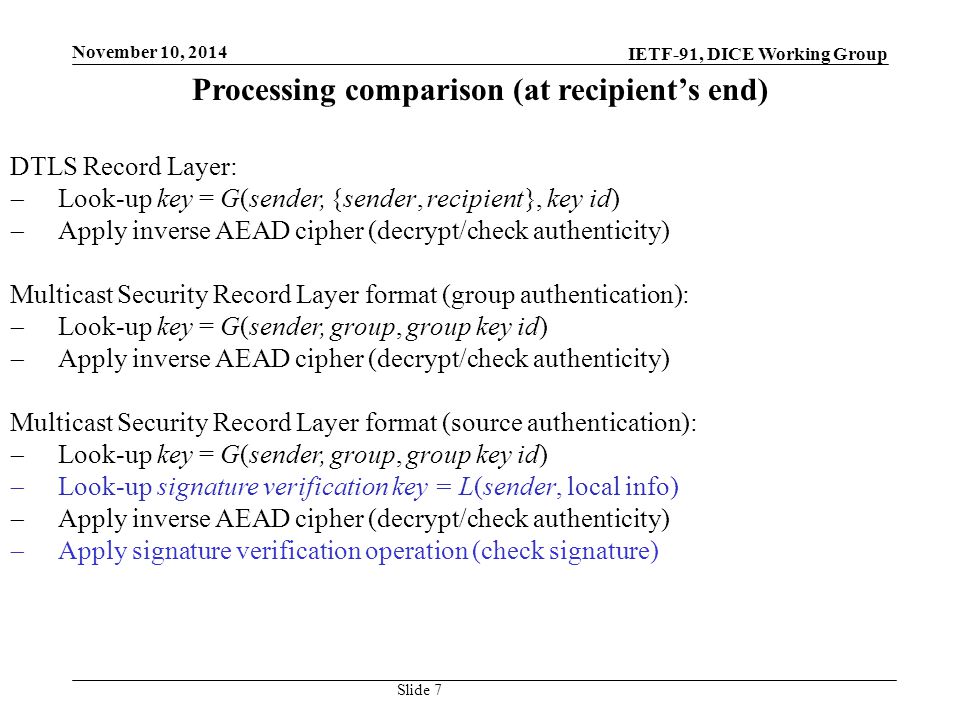 November 10, 2014

IETF-91, DICE Working Group

Processing comparison (at recipient's end)

DTLS Record Layer:
– Look-up key = G(sender, {sender, recipient}, key id)
– Apply inverse AEAD cipher (decrypt/check authenticity)

Multicast Security Record Layer format (group authentication):
– Look-up key = G(sender, group, group key id)
– Apply inverse AEAD cipher (decrypt/check authenticity)

Multicast Security Record Layer format (source authentication):
– Look-up key = G(sender, group, group key id)
– Look-up signature verification key = L(sender, local info)
– Apply inverse AEAD cipher (decrypt/check authenticity)
– Apply signature verification operation (check signature)

Slide 7